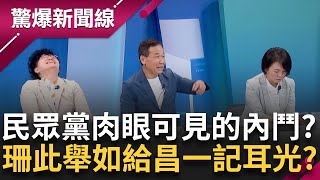 驚爆新聞線

民眾黨肉眼可見的內鬥?
珊此舉如給昌一記耳光?